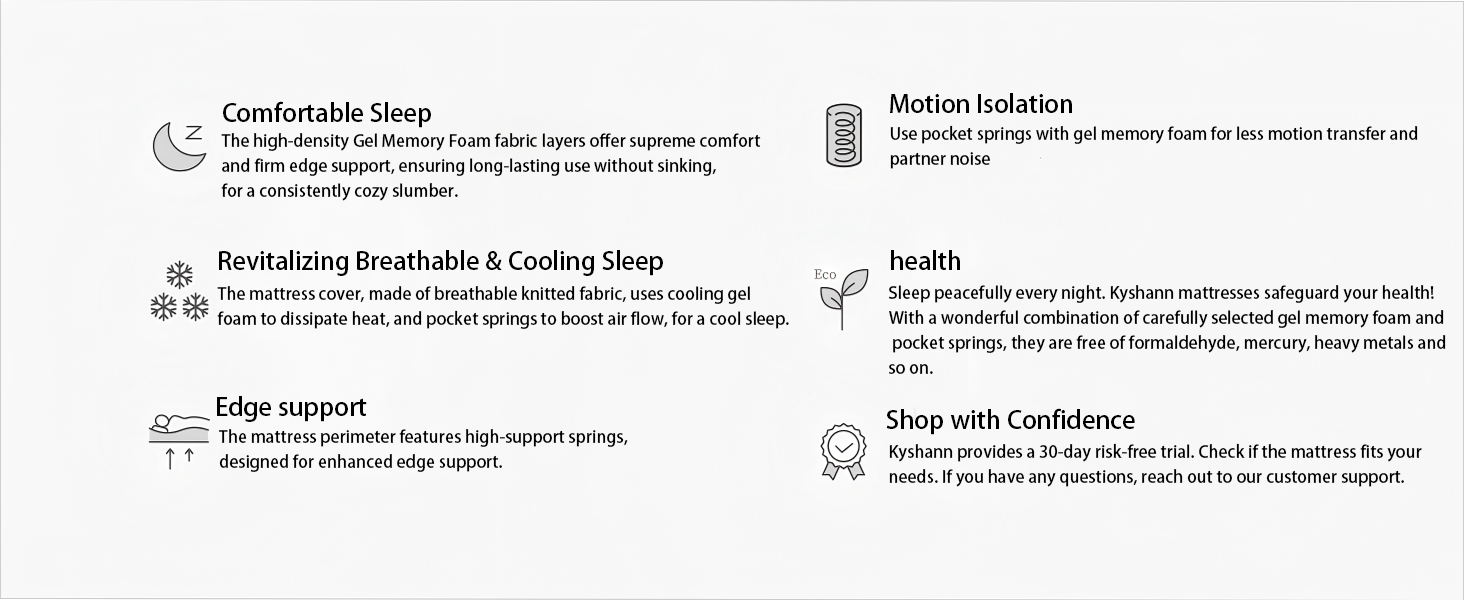 Comfortable Sleep
The high-density Gel Memory Foam fabric layers offer supreme comfort and firm edge support, ensuring long-lasting use without sinking, for a consistently cozy slumber.

Revitalizing Breathable & Cooling Sleep
The mattress cover, made of breathable knitted fabric, uses cooling gel foam to dissipate heat, and pocket springs to boost air flow, for a cool sleep.

Edge support
The mattress perimeter features high-support springs, designed for enhanced edge support.

Motion Isolation
Use pocket springs with gel memory foam for less motion transfer and partner noise

Eco
health
Sleep peacefully every night. Kyshann mattresses safeguard your health! With a wonderful combination of carefully selected gel memory foam and pocket springs, they are free of formaldehyde, mercury, heavy metals and so on.

Shop with Confidence
Kyshann provides a 30-day risk-free trial. Check if the mattress fits your needs. If you have any questions, reach out to our customer support.